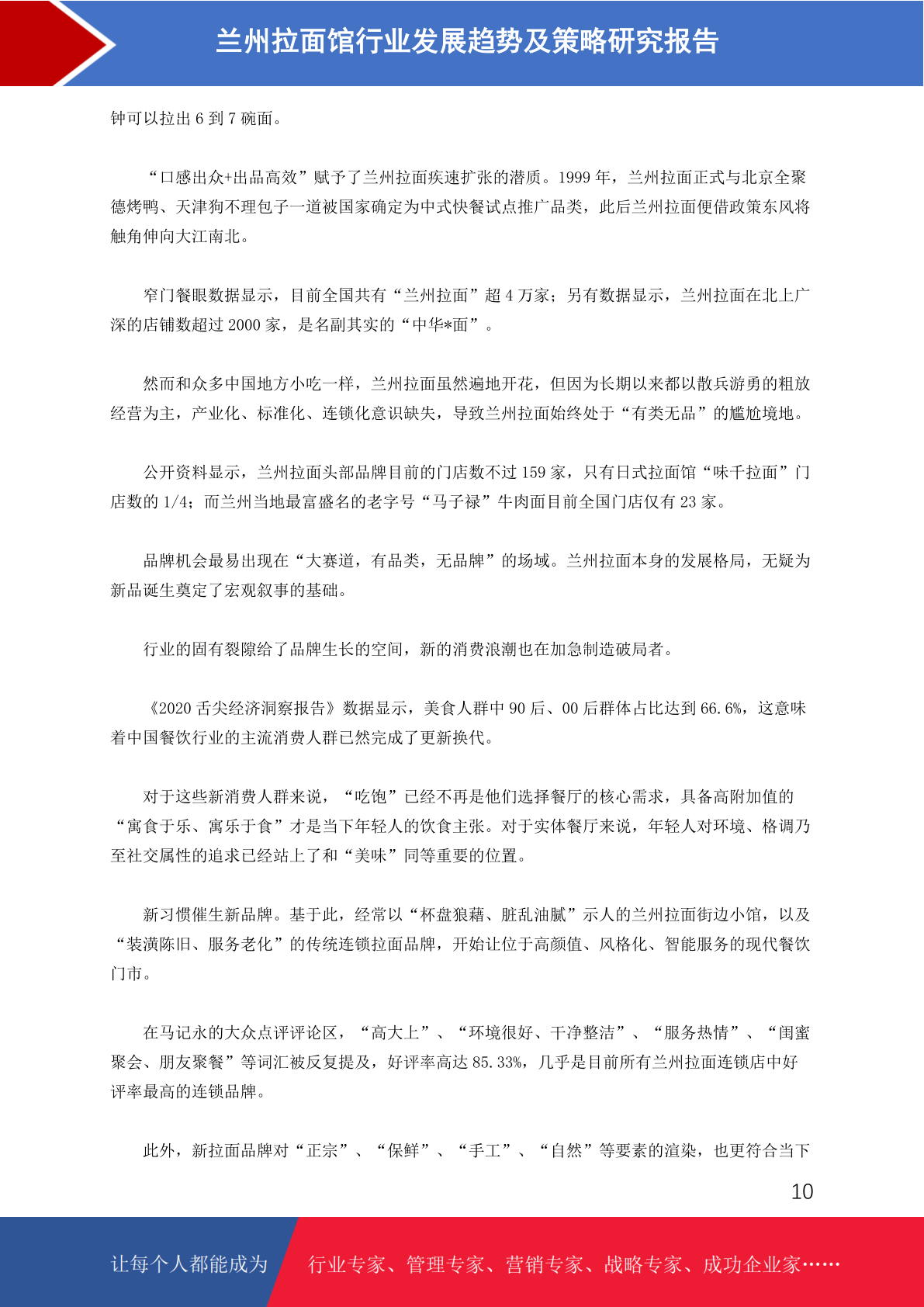 兰州拉面馆行业发展趋势及策略研究报告

钟可以拉出 6 到 7 碗面。

“口感出众+出品高效”赋予了兰州拉面疾速扩张的潜质。1999 年，兰州拉面正式与北京全聚德烤鸭、天津狗不理包子一道被国家确定为中式快餐试点推广品类，此后兰州拉面便借政策东风将触角伸向大江南北。

窄门餐眼数据显示，目前全国共有“兰州拉面”超 4 万家；另有数据显示，兰州拉面在北上广深的店铺数超过 2000 家，是名副其实的“中华*面”。

然而和众多中国地方小吃一样，兰州拉面虽然遍地开花，但因为长期以来都以散兵游勇的粗放经营为主，产业化、标准化、连锁化意识缺失，导致兰州拉面始终处于“有类无品”的尴尬境地。

公开资料显示，兰州拉面头部品牌目前的门店数不过 159 家，只有日式拉面馆“味千拉面”门店数的 1/4；而兰州当地最富盛名的老字号“马子禄”牛肉面目前全国门店仅有 23 家。

品牌机会最易出现在“大赛道，有品类，无品牌”的场域。兰州拉面本身的发展格局，无疑为新品诞生奠定了宏观叙事的基础。

行业的固有裂隙给了品牌生长的空间，新的消费浪潮也在加急制造破局者。

《2020 舌尖经济洞察报告》数据显示，美食人群中 90 后、00 后群体占比达到 66.6%，这意味着中国餐饮行业的主流消费人群已然完成了更新换代。

对于这些新消费人群来说，“吃饱”已经不再是他们选择餐厅的核心需求，具备高附加值的“寓食于乐、寓乐于食”才是当下年轻人的饮食主张。对于实体餐厅来说，年轻人对环境、格调乃至社交属性的追求已经站上了和“美味”同等重要的位置。

新习惯催生新品牌。基于此，经常以“杯盘狼藉、脏乱油腻”示人的兰州拉面街边小馆，以及“装潢陈旧、服务老化”的传统连锁拉面品牌，开始让位于高颜值、风格化、智能服务的现代餐饮门市。

在马记永的大众点评评论区，“高大上”、“环境很好、干净整洁”、“服务热情”、“闺蜜聚会、朋友聚餐”等词汇被反复提及，好评率高达 85.33%，几乎是目前所有兰州拉面连锁店中好评率最高的连锁品牌。

此外，新拉面品牌对“正宗”、“保鲜”、“手工”、“自然”等要素的渲染，也更符合当下

10

让每个人都能成为 行业专家、管理专家、营销专家、战略专家、成功企业家……